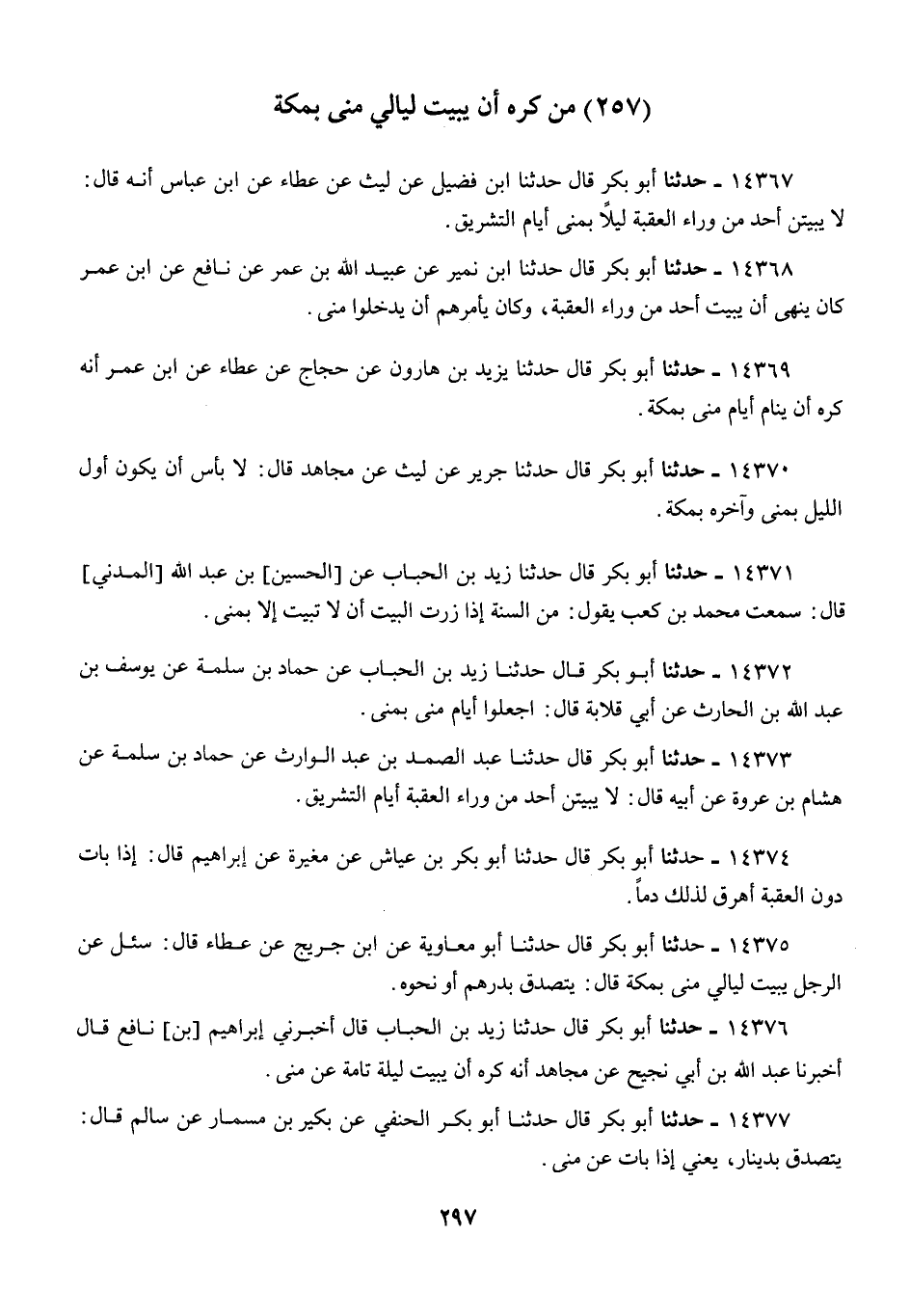 (٢٥٧) من كره أن يبيت ليالي منى بمكة

١٤٣٦٧ ـ حدثنا أبو بكر قال حدثنا ابن فضيل عن ليث عن عطاء عن ابن عباس أنه قال: لا يبيتن أحد من وراء العقبة ليلاً بمنى أيام التشريق.

١٤٣٦٨ ـ حدثنا أبو بكر قال حدثنا ابن نمير عن عبيد الله بن عمر عن نافع عن ابن عمر كان ينهى أن يبيت أحد من وراء العقبة، وكان يأمرهم أن يدخلوا منى.

١٤٣٦٩ ـ حدثنا أبو بكر قال حدثنا يزيد بن هارون عن حجاج عن عطاء عن ابن عمر أنه كره أن ينام أيام منى بمكة.

١٤٣٧٠ ـ حدثنا أبو بكر قال حدثنا جرير عن ليث عن مجاهد قال: لا بأس أن يكون أول الليل بمنى وآخره بمكة.

١٤٣٧١ ـ حدثنا أبو بكر قال حدثنا زيد بن الحباب عن [الحسين] بن عبد الله [المدني] قال: سمعت محمد بن كعب يقول: من السنة إذا زرت البيت أن لا تبيت إلا بمنى.

١٤٣٧٢ ـ حدثنا أبو بكر قال حدثنا زيد بن الحباب عن حماد بن سلمة عن يوسف بن عبد الله بن الحارث عن أبي قلابة قال: اجعلوا أيام منى بمنى.

١٤٣٧٣ ـ حدثنا أبو بكر قال حدثنا عبد الصمد بن عبد الوارث عن حماد بن سلمة عن هشام بن عروة عن أبيه قال: لا يبيتن أحد من وراء العقبة أيام التشريق.

١٤٣٧٤ ـ حدثنا أبو بكر قال حدثنا أبو بكر بن عياش عن مغيرة عن إبراهيم قال: إذا بات دون العقبة أهرق لذلك دماً.

١٤٣٧٥ ـ حدثنا أبو بكر قال حدثنا أبو معاوية عن ابن جريج عن عطاء قال: سئل عن الرجل يبيت ليالي منى بمكة قال: يتصدق بدرهم أو نحوه.

١٤٣٧٦ ـ حدثنا أبو بكر قال حدثنا زيد بن الحباب قال أخبرني إبراهيم [بن] نافع قال أخبرنا عبد الله بن أبي نجيح عن مجاهد أنه كره أن يبيت ليلة تامة عن منى.

١٤٣٧٧ ـ حدثنا أبو بكر قال حدثنا أبو بكر الحنفي عن بكير بن مسمار عن سالم قال: يتصدق بدينار، يعني إذا بات عن منى.

٢٩٧